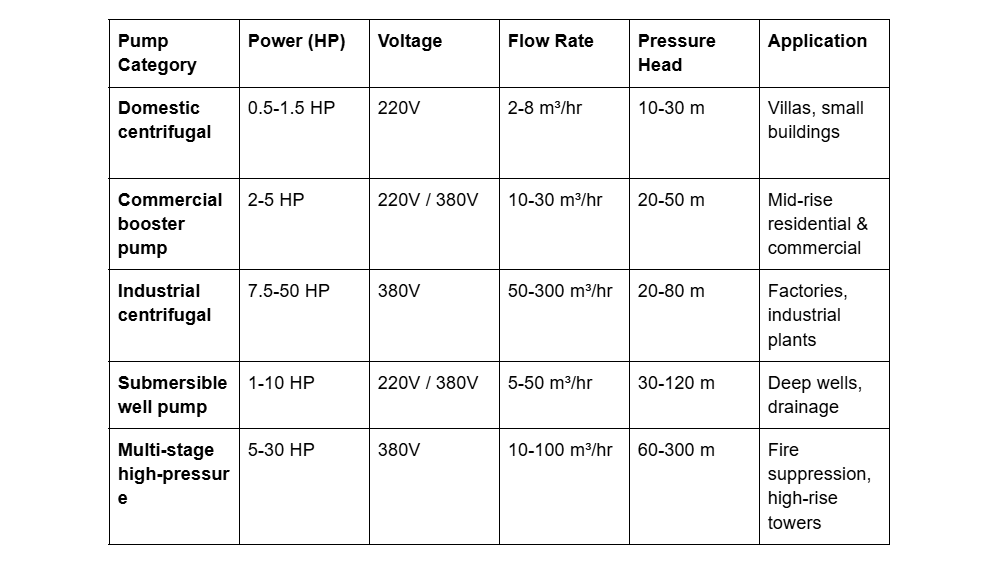 | Pump Category | Power (HP) | Voltage | Flow Rate | Pressure Head | Application |
|---|---|---|---|---|---|
| Domestic centrifugal | 0.5-1.5 HP | 220V | 2-8 m³/hr | 10-30 m | Villas, small buildings |
| Commercial booster pump | 2-5 HP | 220V / 380V | 10-30 m³/hr | 20-50 m | Mid-rise residential & commercial |
| Industrial centrifugal | 7.5-50 HP | 380V | 50-300 m³/hr | 20-80 m | Factories, industrial plants |
| Submersible well pump | 1-10 HP | 220V / 380V | 5-50 m³/hr | 30-120 m | Deep wells, drainage |
| Multi-stage high-pressure | 5-30 HP | 380V | 10-100 m³/hr | 60-300 m | Fire suppression, high-rise towers |